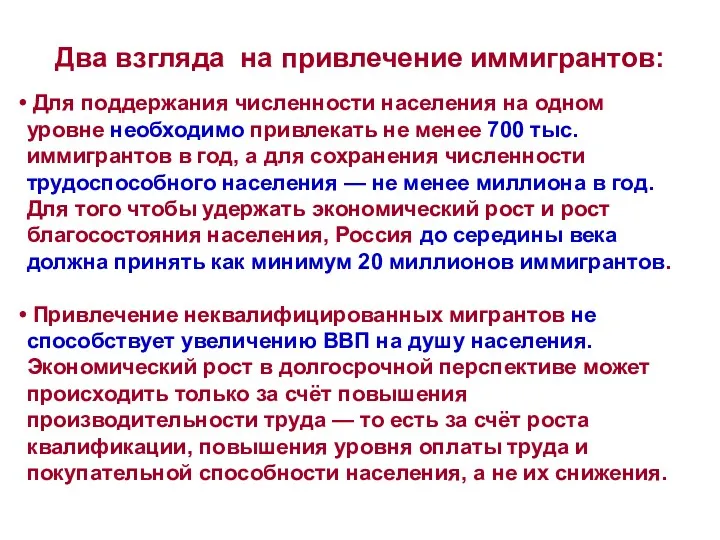 Два взгляда на привлечение иммигрантов:

• Для поддержания численности населения на одном уровне необходимо привлекать не менее 700 тыс. иммигрантов в год, а для сохранения численности трудоспособного населения — не менее миллиона в год. Для того чтобы удержать экономический рост и рост благосостояния населения, Россия до середины века должна принять как минимум 20 миллионов иммигрантов.

• Привлечение неквалифицированных мигрантов не способствует увеличению ВВП на душу населения. Экономический рост в долгосрочной перспективе может происходить только за счёт повышения производительности труда — то есть за счёт роста квалификации, повышения уровня оплаты труда и покупательной способности населения, а не их снижения.